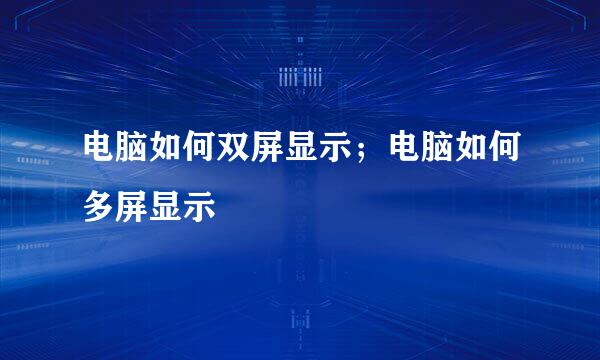 电脑如何双屏显示；电脑如何多屏显示